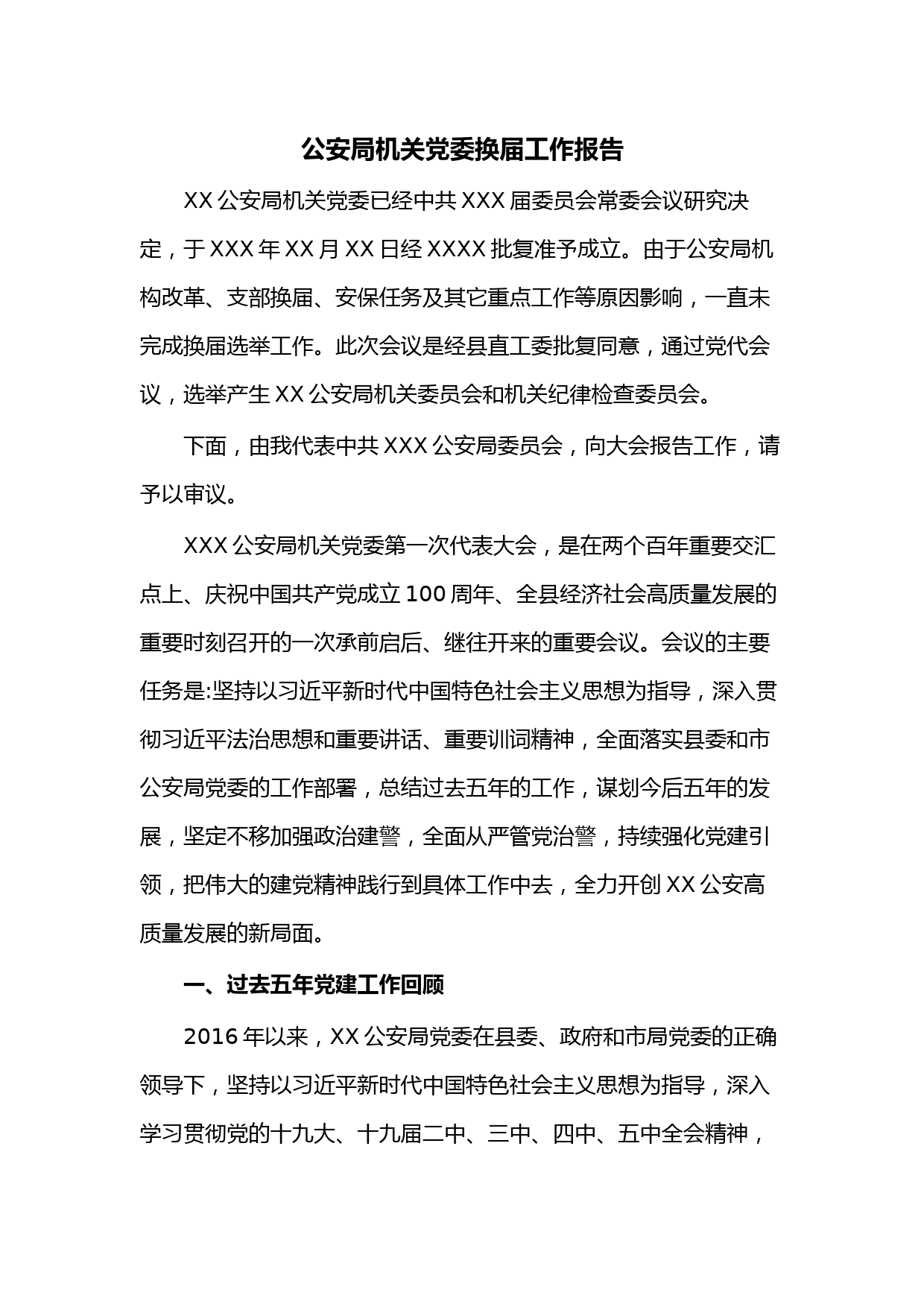 公安局机关党委换届工作报告

XX 公安局机关党委已经中共 XXX 届委员会常委会议研究决定，于 XXX 年 XX 月 XX 日经 XXXX 批复准予成立。由于公安局机构改革、支部换届、安保任务及其它重点工作等原因影响，一直未完成换届选举工作。此次会议是经县直工委批复同意，通过党代会议，选举产生 XX 公安局机关委员会和机关纪律检查委员会。

下面，由我代表中共 XXX 公安局委员会，向大会报告工作，请予以审议。

XXX 公安局机关党委第一次代表大会，是在两个百年重要交汇点上、庆祝中国共产党成立 100 周年、全县经济社会高质量发展的重要时刻召开的一次承前启后、继往开来的重要会议。会议的主要任务是:坚持以习近平新时代中国特色社会主义思想为指导，深入贯彻习近平法治思想和重要讲话、重要训词精神，全面落实县委和市公安局党委的工作部署，总结过去五年的工作，谋划今后五年的发展，坚定不移加强政治建警，全面从严管党治警，持续强化党建引领，把伟大的建党精神践行到具体工作中去，全力开创 XX 公安高质量发展的新局面。

一、过去五年党建工作回顾

2016 年以来，XX 公安局党委在县委、政府和市局党委的正确领导下，坚持以习近平新时代中国特色社会主义思想为指导，深入学习贯彻党的十九大、十九届二中、三中、四中、五中全会精神，